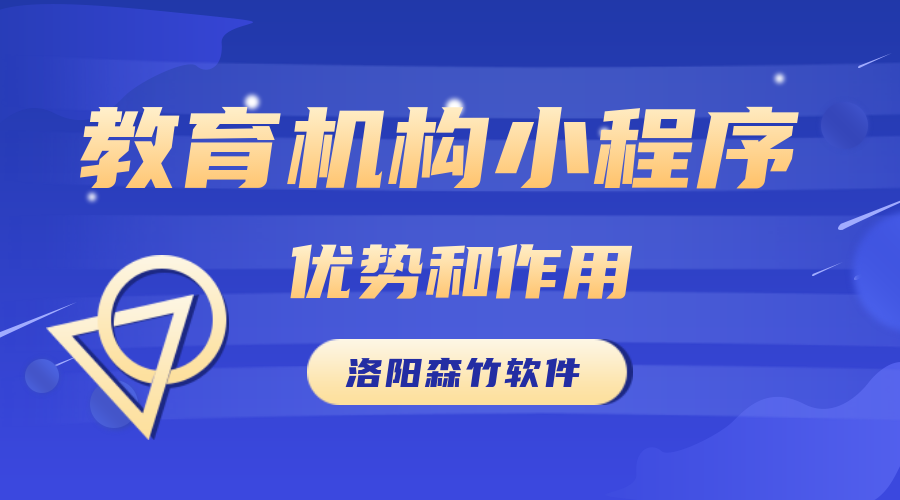 教育机构小程序

优势和作用

洛阳森竹软件